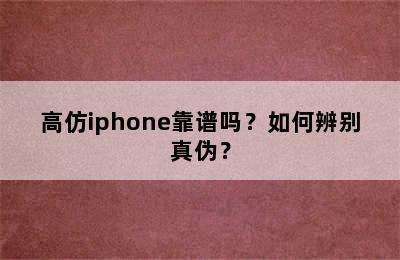 高仿iphone靠谱吗？如何辨别真伪？